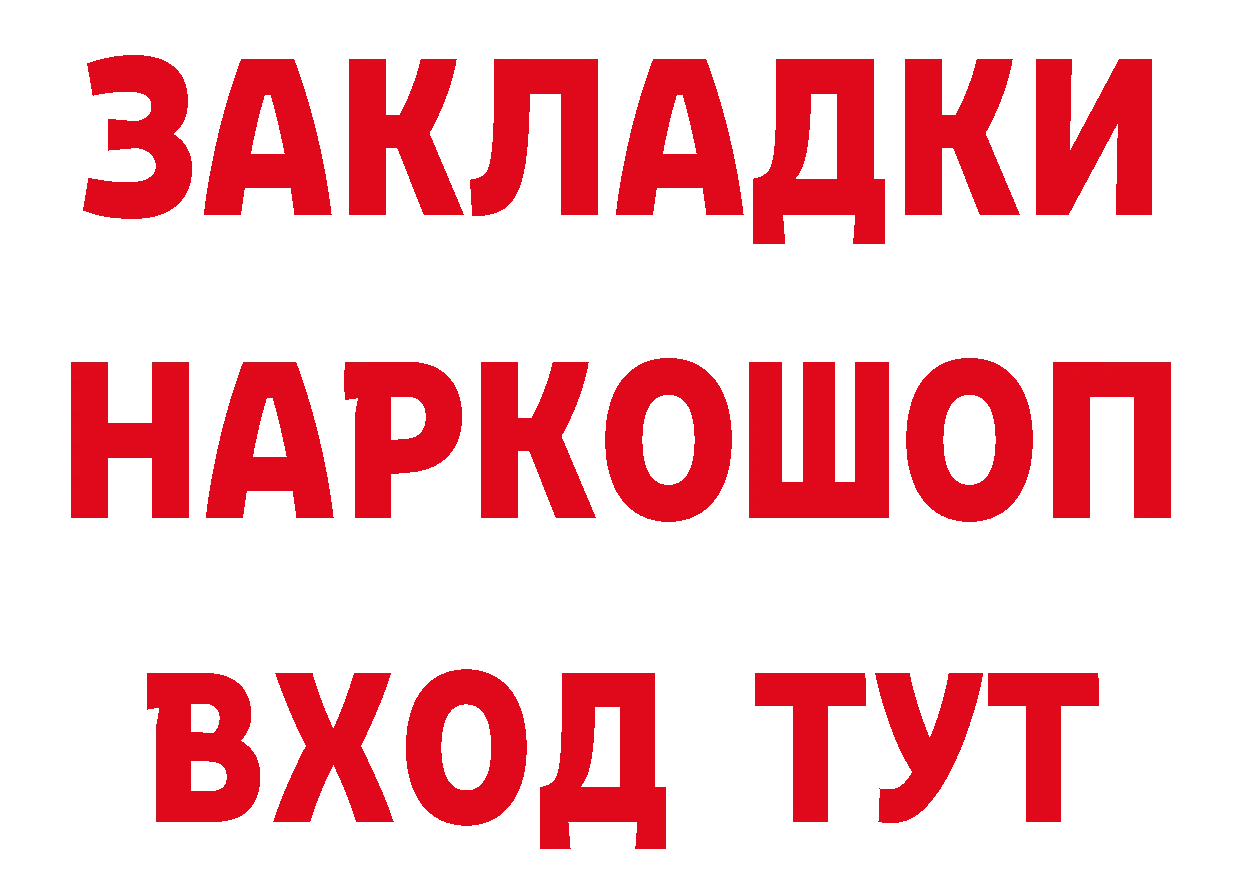 ЗАКЛАДКИ НАРКОШОП ВХОД ТУТ